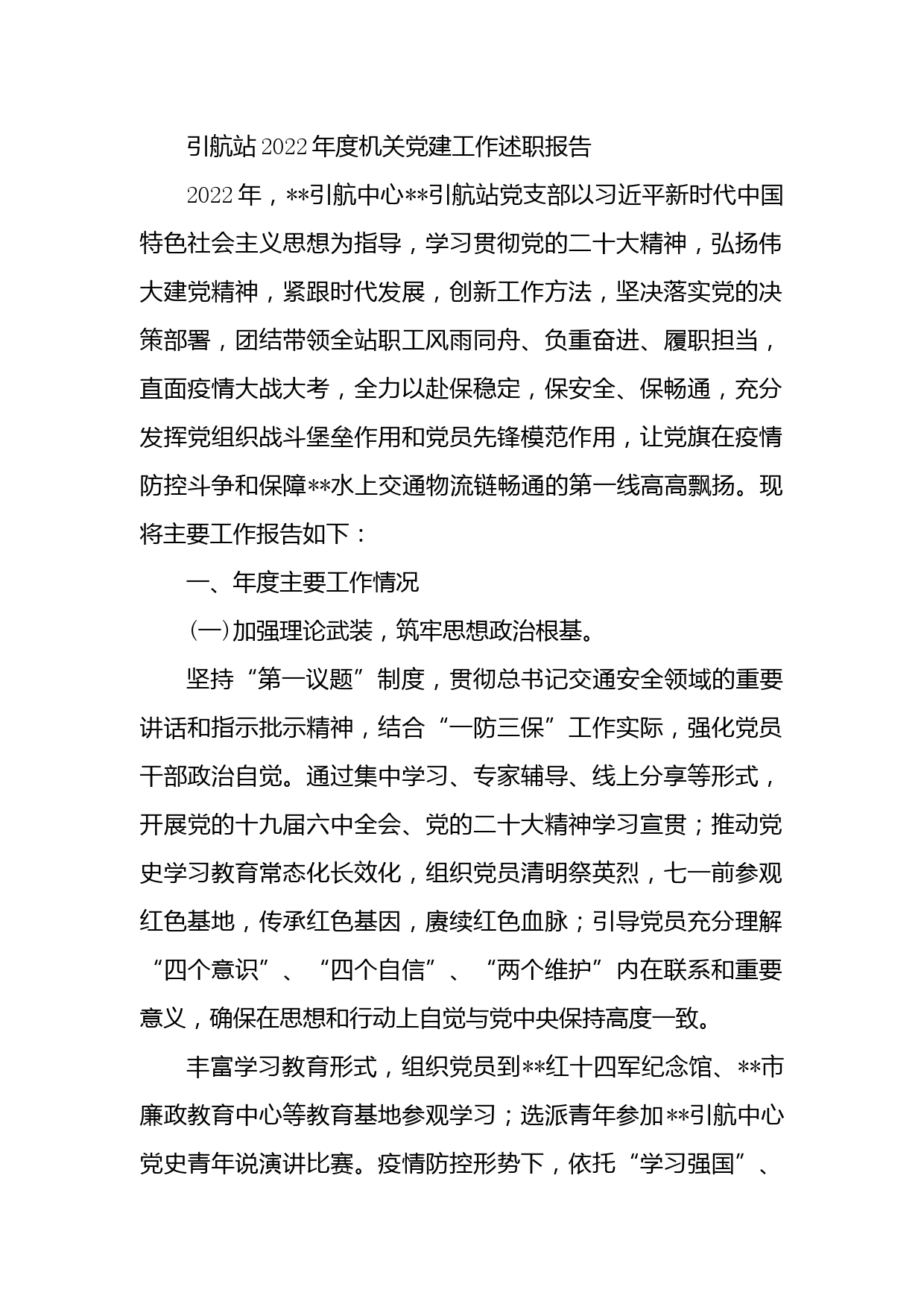 引航站2022年度机关党建工作述职报告

2022年，**引航中心**引航站党支部以习近平新时代中国特色社会主义思想为指导，学习贯彻党的二十大精神，弘扬伟大建党精神，紧跟时代发展，创新工作方法，坚决落实党的决策部署，团结带领全站职工风雨同舟、负重奋进、履职担当，直面疫情大战大考，全力以赴保稳定，保安全、保畅通，充分发挥党组织战斗堡垒作用和党员先锋模范作用，让党旗在疫情防控斗争和保障**水上交通物流链畅通的第一线高高飘扬。现将主要工作报告如下：

一、年度主要工作情况

(一)加强理论武装，筑牢思想政治根基。

坚持“第一议题”制度，贯彻总书记交通安全领域的重要讲话和指示批示精神，结合“一防三保”工作实际，强化党员干部政治自觉。通过集中学习、专家辅导、线上分享等形式，开展党的十九届六中全会、党的二十大精神学习宣贯；推动党史学习教育常态化长效化，组织党员清明祭英烈，七一前参观红色基地，传承红色基因，赓续红色血脉；引导党员充分理解“四个意识”、“四个自信”、“两个维护”内在联系和重要意义，确保在思想和行动上自觉与党中央保持高度一致。

丰富学习教育形式，组织党员到**红十四军纪念馆、**市廉政教育中心等教育基地参观学习；选派青年参加**引航中心党史青年说演讲比赛。疫情防控形势下，依托“学习强国”、